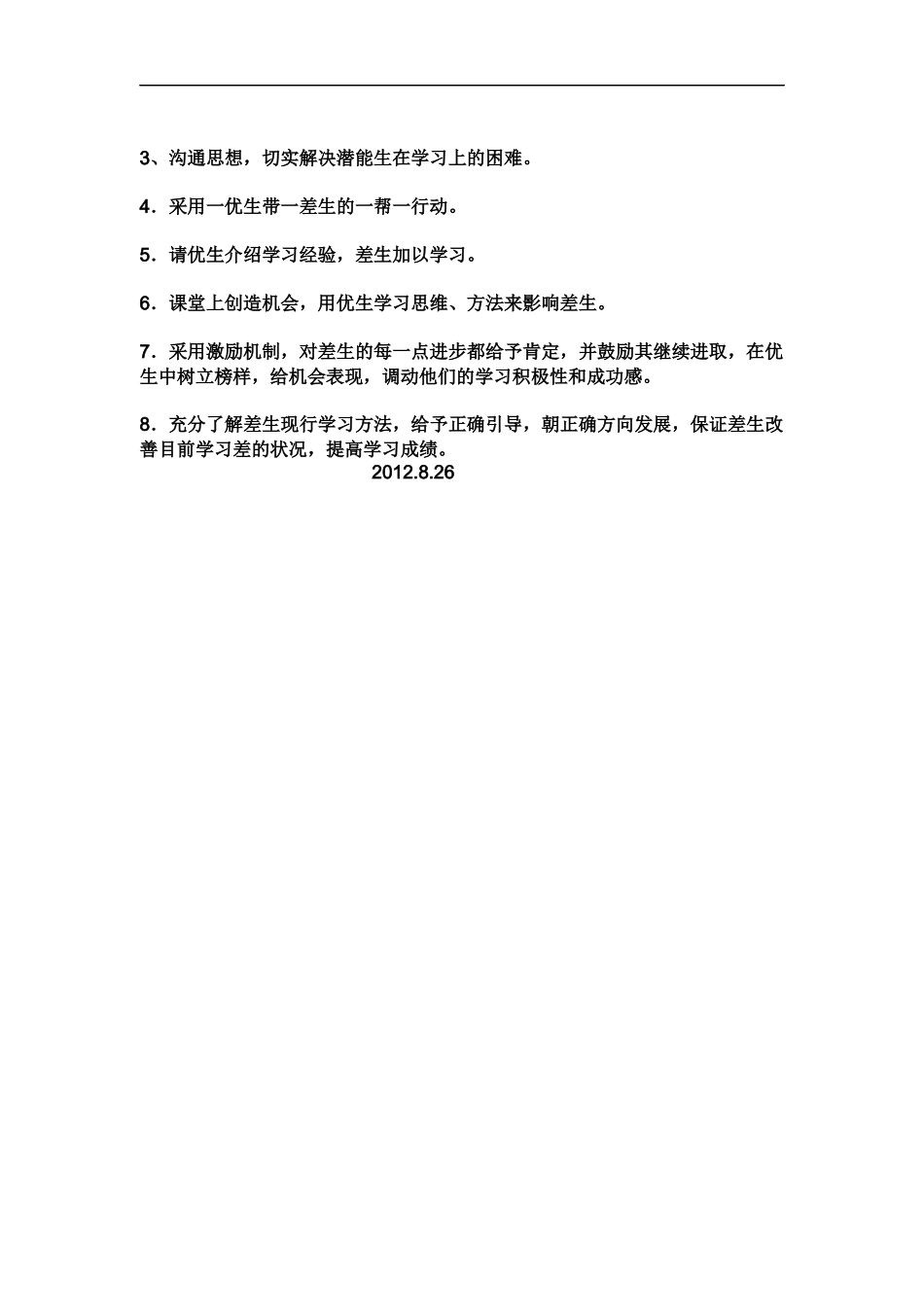 3、沟通思想，切实解决潜能生在学习上的困难。

4．采用一优生带一差生的一帮一行动。

5．请优生介绍学习经验，差生加以学习。

6．课堂上创造机会，用优生学习思维、方法来影响差生。

7．采用激励机制，对差生的每一点进步都给予肯定，并鼓励其继续进取，在优生中树立榜样，给机会表现，调动他们的学习积极性和成功感。

8．充分了解差生现行学习方法，给予正确引导，朝正确方向发展，保证差生改善目前学习差的状况，提高学习成绩。

2012.8.26